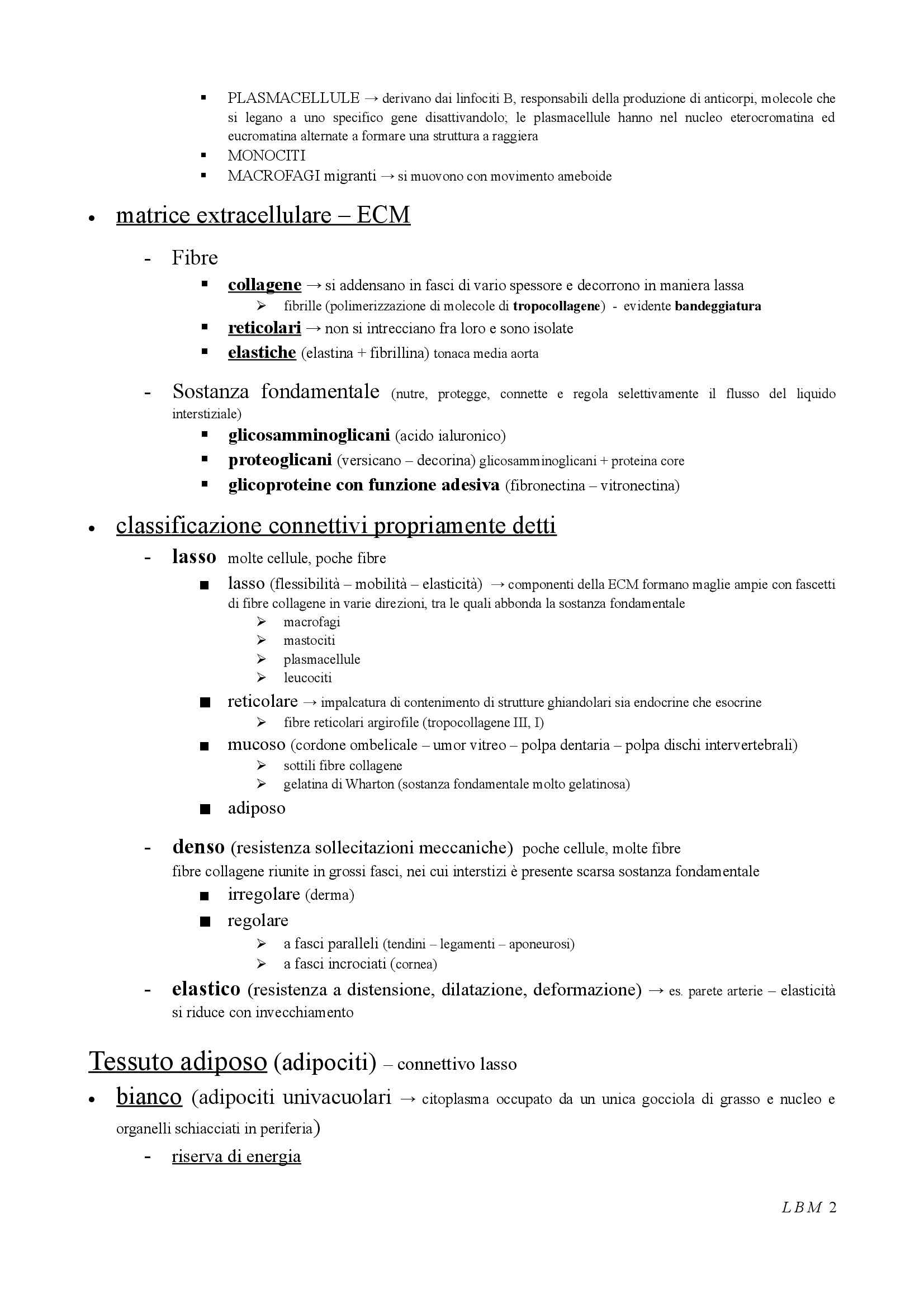 ▪ PLASMACELLULE → derivano dai linfociti B, responsabili della produzione di anticorpi, molecole che si legano a uno specifico gene disattivandolo; le plasmacellule hanno nel nucleo eterocromatina ed eucromatina alternate a formare una struttura a raggiera
▪ MONOCITI
▪ MACROFAGI migranti → si muovono con movimento ameboide

• matrice extracellulare – ECM

- Fibre
▪ collagene → si addensano in fasci di vario spessore e decorrono in maniera lassa
➢ fibrille (polimerizzazione di molecole di tropocollagene) - evidente bandeggiatura
▪ reticolari → non si intrecciano fra loro e sono isolate
▪ elastiche (elastina + fibrillina) tonaca media aorta

- Sostanza fondamentale (nutre, protegge, connette e regola selettivamente il flusso del liquido interstiziale)
▪ glicosamminoglicani (acido ialuronico)
▪ proteoglicani (versicano – decorina) glicosamminoglicani + proteina core
▪ glicoproteine con funzione adesiva (fibronectina – vitronectina)

• classificazione connettivi propriamente detti
- lasso molte cellule, poche fibre
■ lasso (flessibilità – mobilità – elasticità) → componenti della ECM formano maglie ampie con fascetti di fibre collagene in varie direzioni, tra le quali abbonda la sostanza fondamentale
➢ macrofagi
➢ mastociti
➢ plasmacellule
➢ leucociti
■ reticolare → impalcatura di contenimento di strutture ghiandolari sia endocrine che esocrine
➢ fibre reticolari argirofile (tropocollagene III, I)
■ mucoso (cordone ombelicale – umor vitreo – polpa dentaria – polpa dischi intervertebrali)
➢ sottili fibre collagene
➢ gelatina di Wharton (sostanza fondamentale molto gelatinosa)
■ adiposo

- denso (resistenza sollecitazioni meccaniche) poche cellule, molte fibre
fibre collagene riunite in grossi fasci, nei cui interstizi è presente scarsa sostanza fondamentale
■ irregolare (derma)
■ regolare
➢ a fasci paralleli (tendini – legamenti – aponeurosi)
➢ a fasci incrociati (cornea)
- elastico (resistenza a distensione, dilatazione, deformazione) → es. parete arterie – elasticità si riduce con invecchiamento

Tessuto adiposo (adipociti) – connettivo lasso
• bianco (adipociti univacuolari → citoplasma occupato da un unica gocciola di grasso e nucleo e organelli schiacciati in periferia)
- riserva di energia

LBM 2